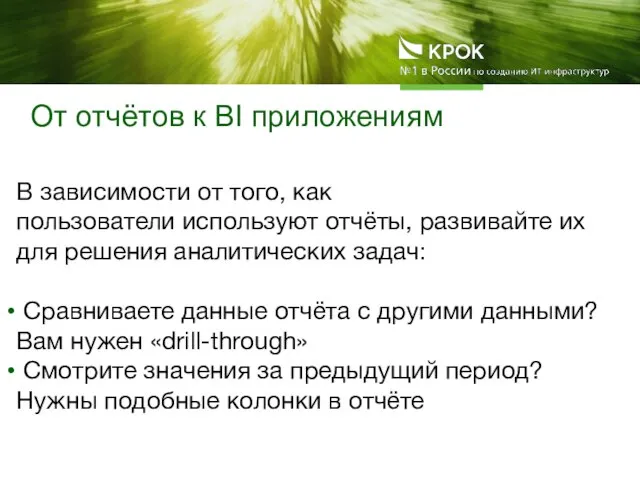 КРОК
№1 в России по созданию ИТ инфраструктур

От отчётов к BI приложениям

В зависимости от того, как пользователи используют отчёты, развивайте их для решения аналитических задач:

• Сравниваете данные отчёта с другими данными? Вам нужен «drill-through»
• Смотрите значения за предыдущий период? Нужны подобные колонки в отчёте